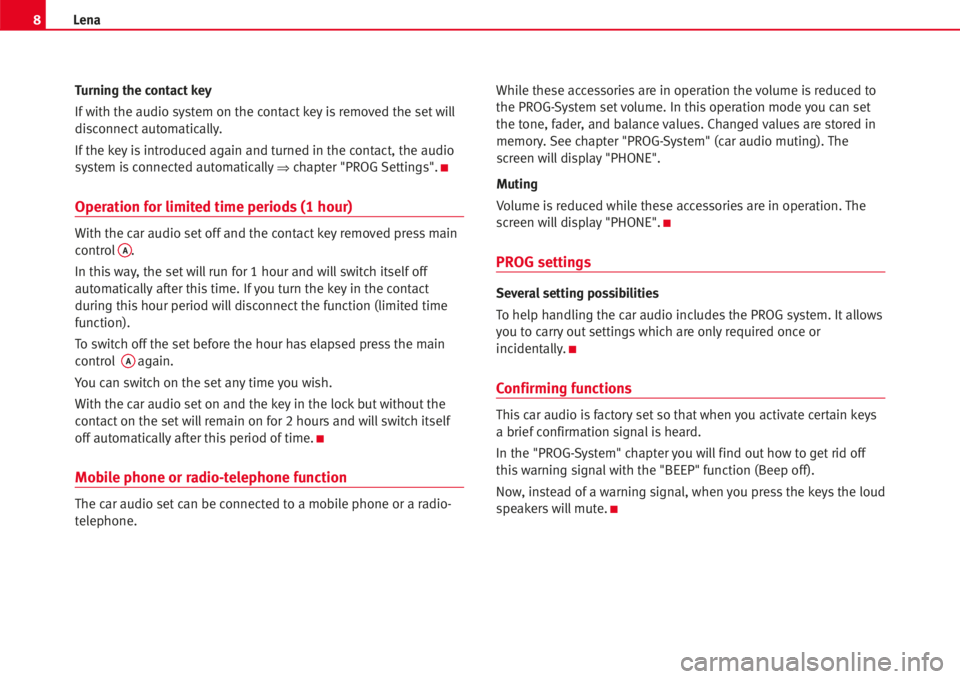 8 Lena

Turning the contact key

If with the audio system on the contact key is removed the set will disconnect automatically.

If the key is introduced again and turned in the contact, the audio system is connected automatically ⇒ chapter "PROG Settings". ■

Operation for limited time periods (1 hour)

With the car audio set off and the contact key removed press main control A.

In this way, the set will run for 1 hour and will switch itself off automatically after this time. If you turn the key in the contact during this hour period will disconnect the function (limited time function).

To switch off the set before the hour has elapsed press the main control A again.

You can switch on the set any time you wish.

With the car audio set on and the key in the lock but without the contact on the set will remain on for 2 hours and will switch itself off automatically after this period of time. ■

Mobile phone or radio-telephone function

The car audio set can be connected to a mobile phone or a radio-telephone.

While these accessories are in operation the volume is reduced to the PROG-System set volume. In this operation mode you can set the tone, fader, and balance values. Changed values are stored in memory. See chapter "PROG-System" (car audio muting). The screen will display "PHONE".

Muting

Volume is reduced while these accessories are in operation. The screen will display "PHONE". ■

PROG settings

Several setting possibilities

To help handling the car audio includes the PROG system. It allows you to carry out settings which are only required once or incidentally. ■

Confirming functions

This car audio is factory set so that when you activate certain keys a brief confirmation signal is heard.

In the "PROG-System" chapter you will find out how to get rid off this warning signal with the "BEEP" function (Beep off).

Now, instead of a warning signal, when you press the keys the loud speakers will mute. ■

carmanualsonline.info